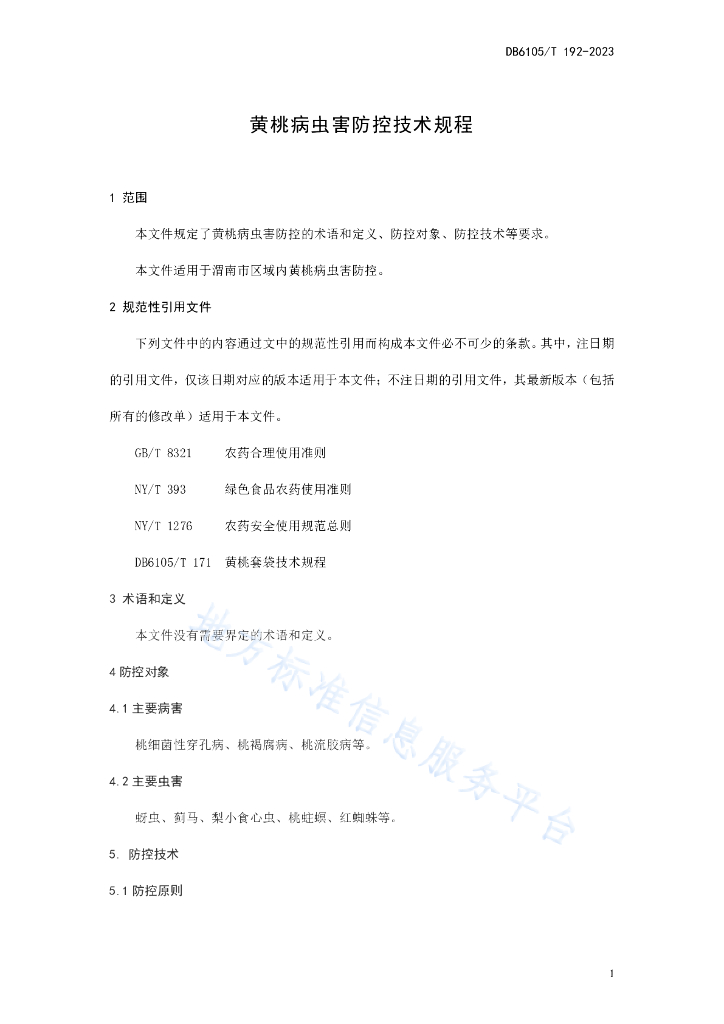 DB6105/T 192-2023

黄桃病虫害防控技术规程

1 范围

本文件规定了黄桃病虫害防控的术语和定义、防控对象、防控技术等要求。

本文件适用于渭南市区域内黄桃病虫害防控。

2 规范性引用文件

下列文件中的内容通过文中的规范性引用而构成本文件必不可少的条款。其中，注日期的引用文件，仅该日期对应的版本适用于本文件；不注日期的引用文件，其最新版本（包括所有的修改单）适用于本文件。

GB/T 8321 农药合理使用准则

NY/T 393 绿色食品农药使用准则

NY/T 1276 农药安全使用规范总则

DB6105/T 171 黄桃套袋技术规程

3 术语和定义

本文件没有需要界定的术语和定义。

4 防控对象

4.1 主要病害

桃细菌性穿孔病、桃褐腐病、桃流胶病等。

4.2 主要虫害

蚜虫、蓟马、梨小食心虫、桃蛀螟、红蜘蛛等。

5. 防控技术

5.1 防控原则

地方标准信息服务平台

1